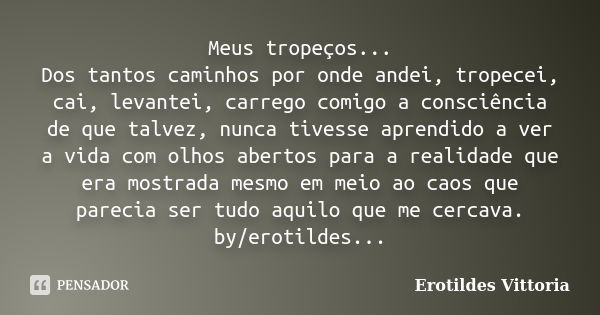 Meus tropeços...
Dos tantos caminhos por onde andei, tropecei, cai, levantei, carrego comigo a consciência de que talvez, nunca tivesse aprendido a ver a vida com olhos abertos para a realidade que era mostrada mesmo em meio ao caos que parecia ser tudo aquilo que me cercava.
by/erotildes...

PENSADOR

Erotildes Vittoria